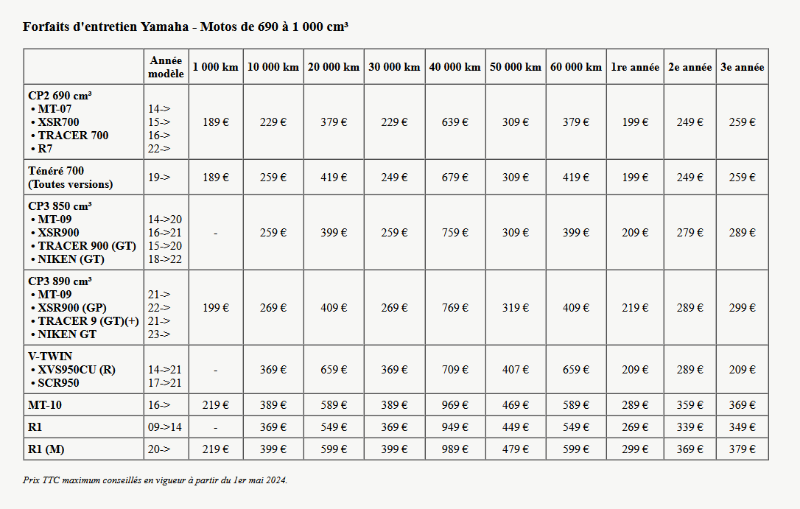 Forfaits d'entretien Yamaha - Motos de 690 à 1 000 cm³

| | Année modèle | 1 000 km | 10 000 km | 20 000 km | 30 000 km | 40 000 km | 50 000 km | 60 000 km | 1re année | 2e année | 3e année |
|---|---|---|---|---|---|---|---|---|---|---|---|
| CP2 690 cm³ • MT-07 • XSR700 • TRACER 700 • R7 | 14-> 15-> 16-> 22-> | 189 € | 229 € | 379 € | 229 € | 639 € | 309 € | 379 € | 199 € | 249 € | 259 € |
| Ténéré 700 (Toutes versions) | 19-> | 189 € | 259 € | 419 € | 249 € | 679 € | 309 € | 419 € | 199 € | 249 € | 259 € |
| CP3 850 cm³ • MT-09 • XSR900 • TRACER 900 (GT) • NIKEN (GT) | 14->20 16->21 15->20 18->22 | - | 259 € | 399 € | 259 € | 759 € | 309 € | 399 € | 209 € | 279 € | 289 € |
| CP3 890 cm³ • MT-09 • XSR900 (GP) • TRACER 9 (GT)(+) • NIKEN GT | 21-> 22-> 21-> 23-> | 199 € | 269 € | 409 € | 269 € | 769 € | 319 € | 409 € | 219 € | 289 € | 299 € |
| V-TWIN • XVS950CU (R) • SCR950 | 14->21 17->21 | - | 369 € | 659 € | 369 € | 709 € | 407 € | 659 € | 209 € | 289 € | 209 € |
| MT-10 | 16-> | 219 € | 389 € | 589 € | 389 € | 969 € | 469 € | 589 € | 289 € | 359 € | 369 € |
| R1 | 09->14 | - | 369 € | 549 € | 369 € | 949 € | 449 € | 549 € | 269 € | 339 € | 349 € |
| R1 (M) | 20-> | 219 € | 399 € | 599 € | 399 € | 989 € | 479 € | 599 € | 299 € | 369 € | 379 € |

Prix TTC maximum conseillés en vigueur à partir du 1er mai 2024.